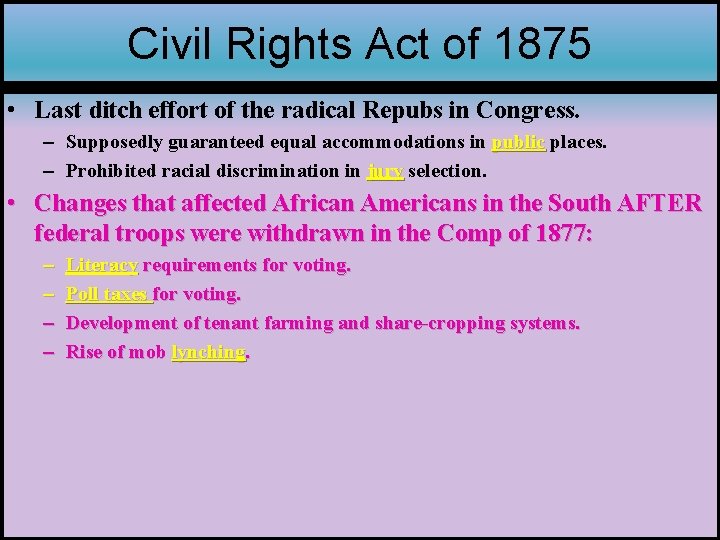 Civil Rights Act of 1875

• Last ditch effort of the radical Repubs in Congress.
– Supposedly guaranteed equal accommodations in public places.
– Prohibited racial discrimination in jury selection.

• Changes that affected African Americans in the South AFTER federal troops were withdrawn in the Comp of 1877:
– Literacy requirements for voting.
– Poll taxes for voting.
– Development of tenant farming and share-cropping systems.
– Rise of mob lynching.